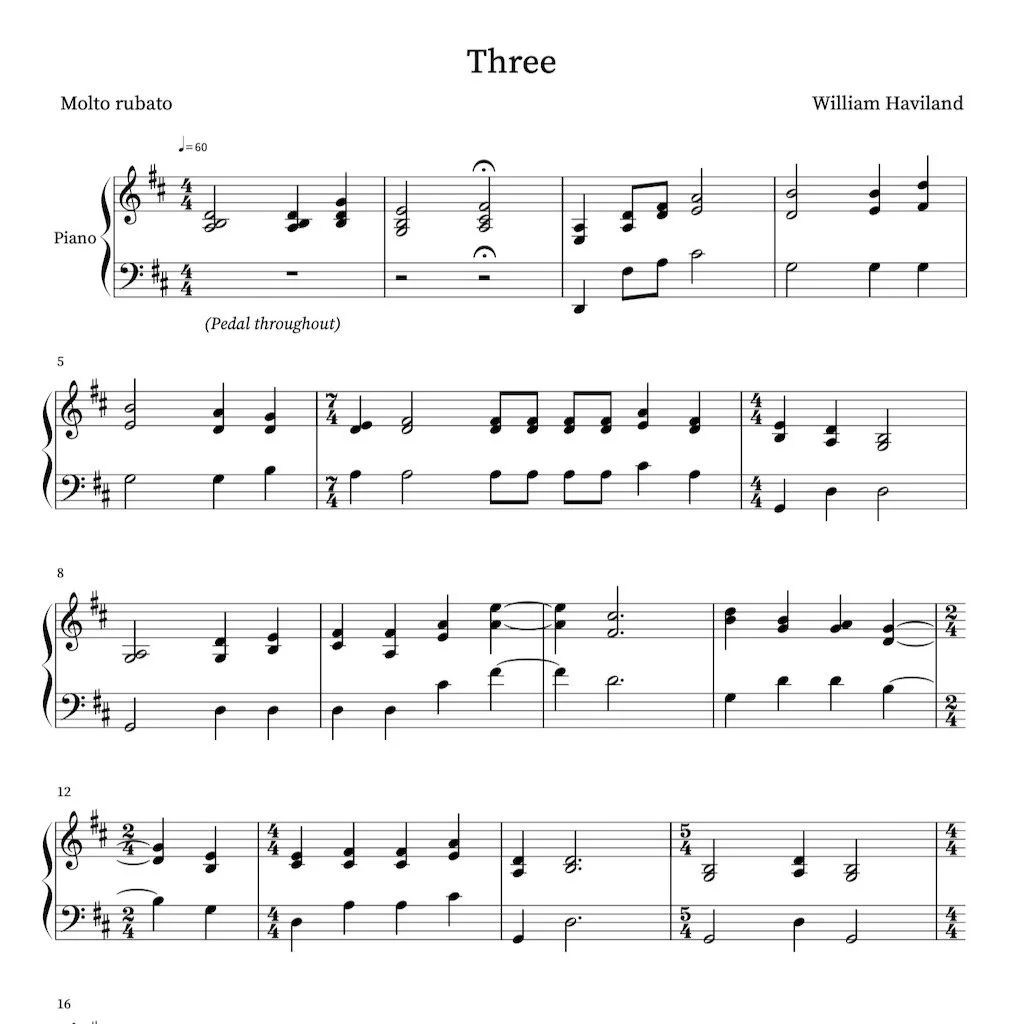 Three

Molto rubato

William Haviland

♩=60

Piano

(Pedal throughout)

5

8

12

16